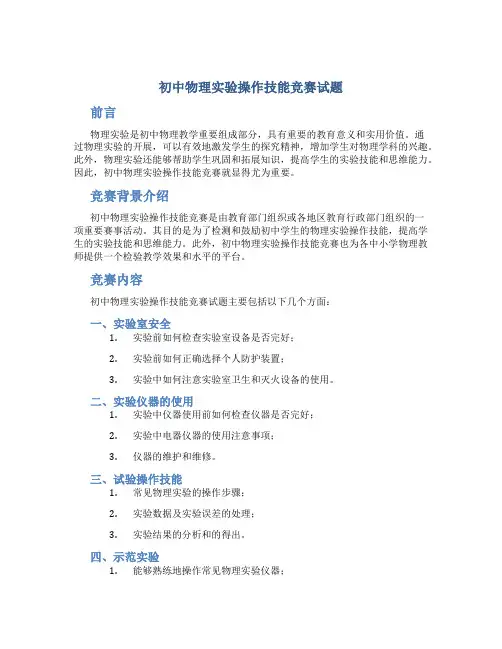 初中物理实验操作技能竞赛试题

前言

物理实验是初中物理教学重要组成部分，具有重要的教育意义和实用价值。通过物理实验的开展，可以有效地激发学生的探究精神，增加学生对物理学科的兴趣。此外，物理实验还能够帮助学生巩固和拓展知识，提高学生的实验技能和思维能力。因此，初中物理实验操作技能竞赛就显得尤为重要。

竞赛背景介绍

初中物理实验操作技能竞赛是由教育部门组织或各地区教育行政部门组织的一项重要赛事活动。其目的是为了检测和鼓励初中学生的物理实验操作技能，提高学生的实验技能和思维能力。此外，初中物理实验操作技能竞赛也为各中小学物理教师提供一个检验教学效果和水平的平台。

竞赛内容

初中物理实验操作技能竞赛试题主要包括以下几个方面：

一、实验室安全

1. 实验前如何检查实验室设备是否完好；
2. 实验前如何正确选择个人防护装置；
3. 实验中如何注意实验室卫生和灭火设备的使用。

二、实验仪器的使用

1. 实验中仪器使用前如何检查仪器是否完好；
2. 实验中电器仪器的使用注意事项；
3. 仪器的维护和维修。

三、试验操作技能

1. 常见物理实验的操作步骤；
2. 实验数据及实验误差的处理；
3. 实验结果的分析和的得出。

四、示范实验

1. 能够熟练地操作常见物理实验仪器；